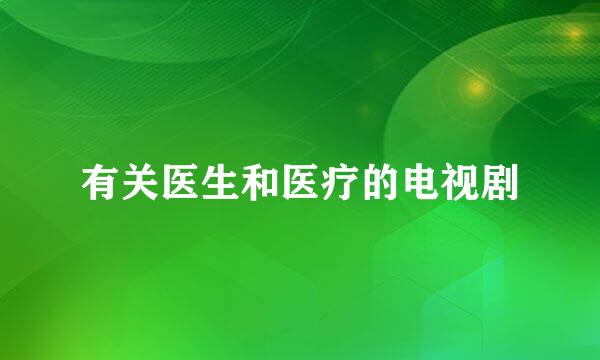 有关医生和医疗的电视剧